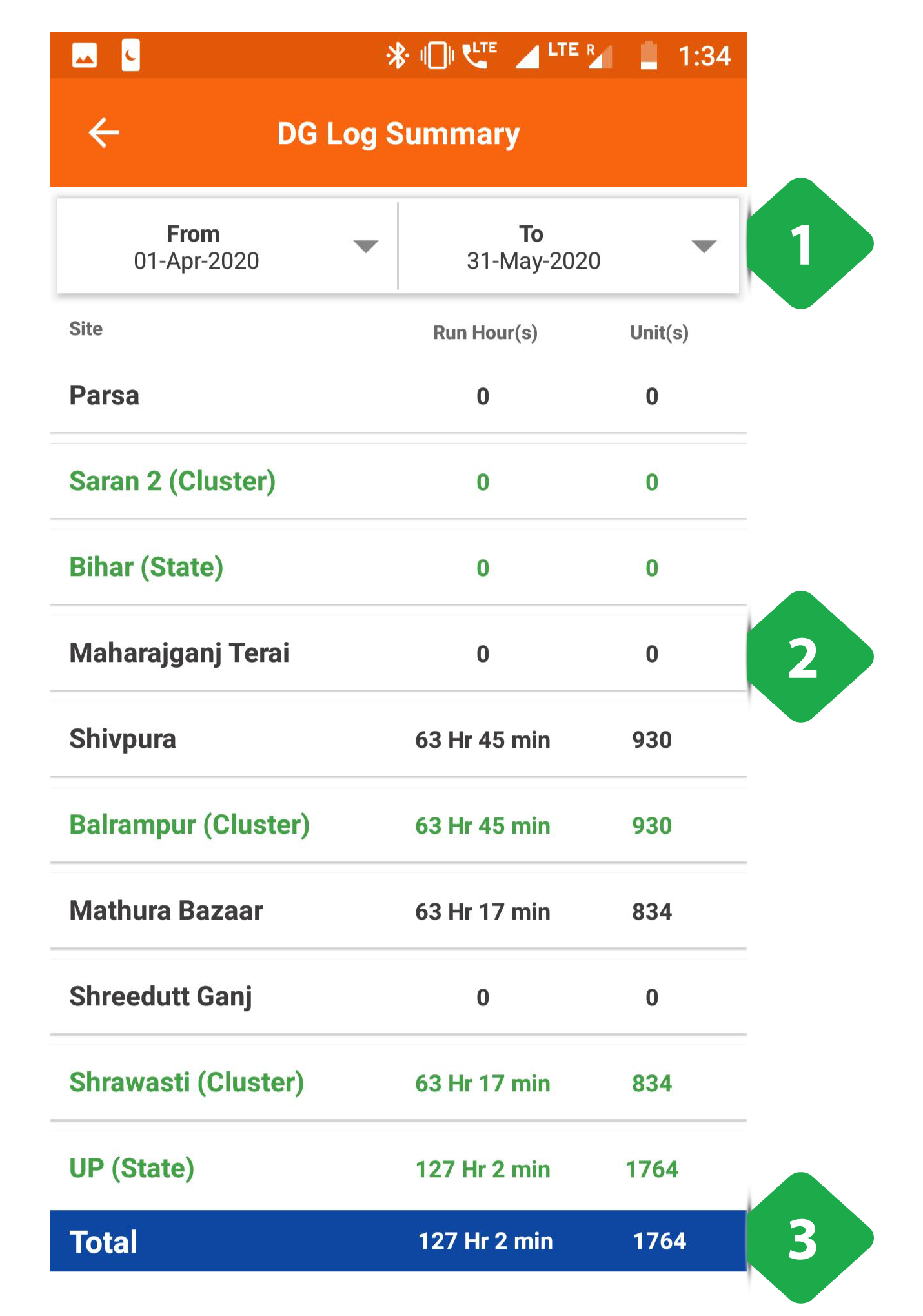 LTE LTE R 1:34

DG Log Summary

From
01-Apr-2020

To
31-May-2020

1

| Site | Run Hour(s) | Unit(s) |
|---|---|---|
| Parsa | 0 | 0 |
| Saran 2 (Cluster) | 0 | 0 |
| Bihar (State) | 0 | 0 |
| Maharajganj Terai | 0 | 0 |
| Shivpura | 63 Hr 45 min | 930 |
| Balrampur (Cluster) | 63 Hr 45 min | 930 |
| Mathura Bazaar | 63 Hr 17 min | 834 |
| Shreedutt Ganj | 0 | 0 |
| Shrawasti (Cluster) | 63 Hr 17 min | 834 |
| UP (State) | 127 Hr 2 min | 1764 |
| Total | 127 Hr 2 min | 1764 |

2

3